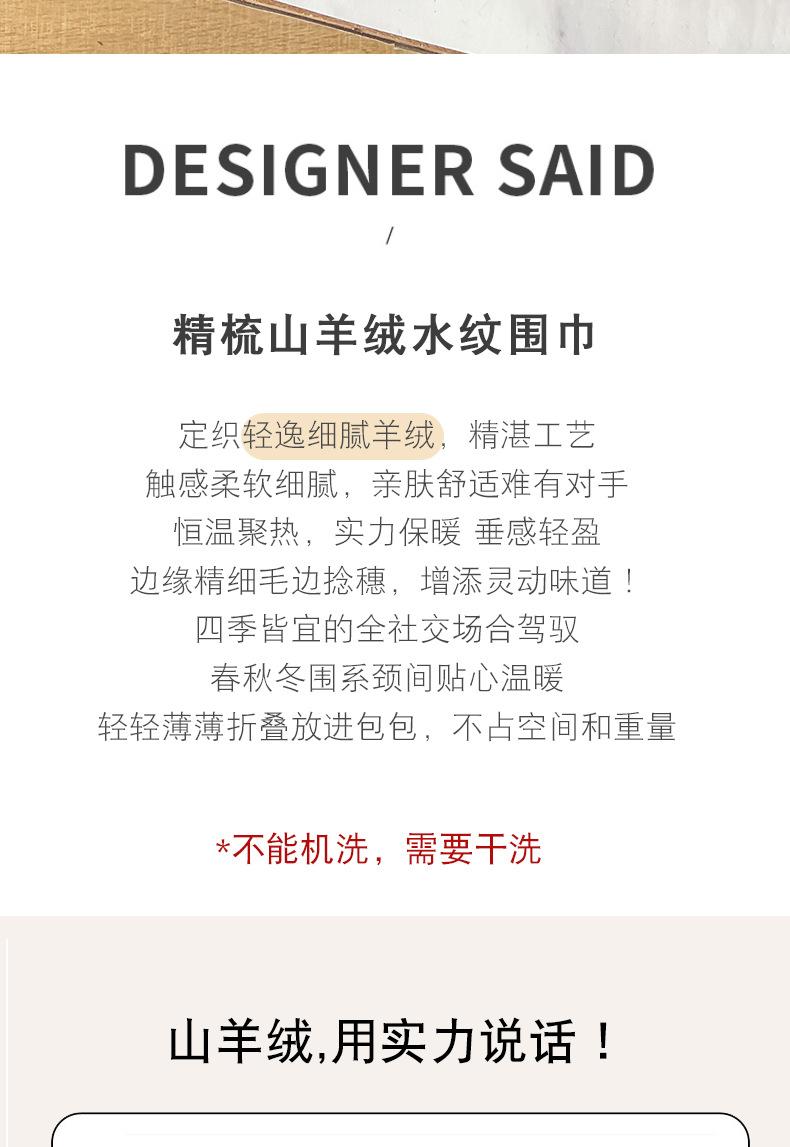 DESIGNER SAID

/

精梳山羊绒水纹围巾

定织轻逸细腻羊绒，精湛工艺
触感柔软细腻，亲肤舒适难有对手
恒温聚热，实力保暖 垂感轻盈
边缘精细毛边捻穗，增添灵动味道！
四季皆宜的全社交场合驾驭
春秋冬围系颈间贴心温暖
轻轻薄薄折叠放进包包，不占空间和重量

*不能机洗，需要干洗

山羊绒,用实力说话！